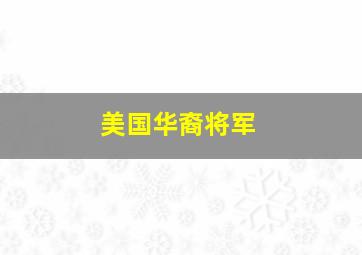 美国华裔将军